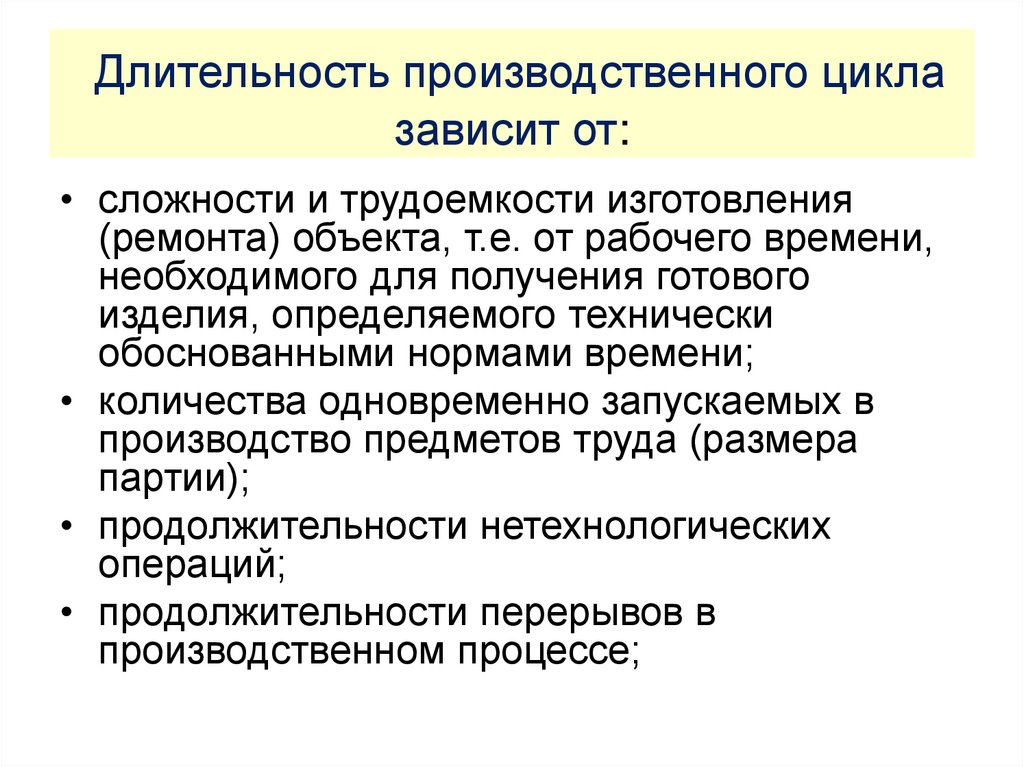 Длительность производственного цикла зависит от:

• сложности и трудоемкости изготовления (ремонта) объекта, т.е. от рабочего времени, необходимого для получения готового изделия, определяемого технически обоснованными нормами времени;
• количества одновременно запускаемых в производство предметов труда (размера партии);
• продолжительности нетехнологических операций;
• продолжительности перерывов в производственном процессе;